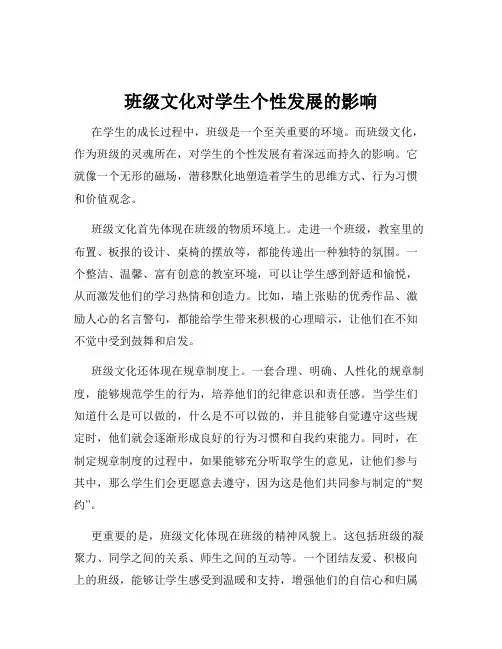 班级文化对学生个性发展的影响

在学生的成长过程中，班级是一个至关重要的环境。而班级文化，作为班级的灵魂所在，对学生的个性发展有着深远而持久的影响。它就像一个无形的磁场，潜移默化地塑造着学生的思维方式、行为习惯和价值观念。

班级文化首先体现在班级的物质环境上。走进一个班级，教室里的布置、板报的设计、桌椅的摆放等，都能传递出一种独特的氛围。一个整洁、温馨、富有创意的教室环境，可以让学生感到舒适和愉悦，从而激发他们的学习热情和创造力。比如，墙上张贴的优秀作品、激励人心的名言警句，都能给学生带来积极的心理暗示，让他们在不知不觉中受到鼓舞和启发。

班级文化还体现在规章制度上。一套合理、明确、人性化的规章制度，能够规范学生的行为，培养他们的纪律意识和责任感。当学生们知道什么是可以做的，什么是不可以做的，并且能够自觉遵守这些规定时，他们就会逐渐形成良好的行为习惯和自我约束能力。同时，在制定规章制度的过程中，如果能够充分听取学生的意见，让他们参与其中，那么学生们会更愿意去遵守，因为这是他们共同参与制定的“契约”。

更重要的是，班级文化体现在班级的精神风貌上。这包括班级的凝聚力、同学之间的关系、师生之间的互动等。一个团结友爱、积极向上的班级，能够让学生感受到温暖和支持，增强他们的自信心和归属